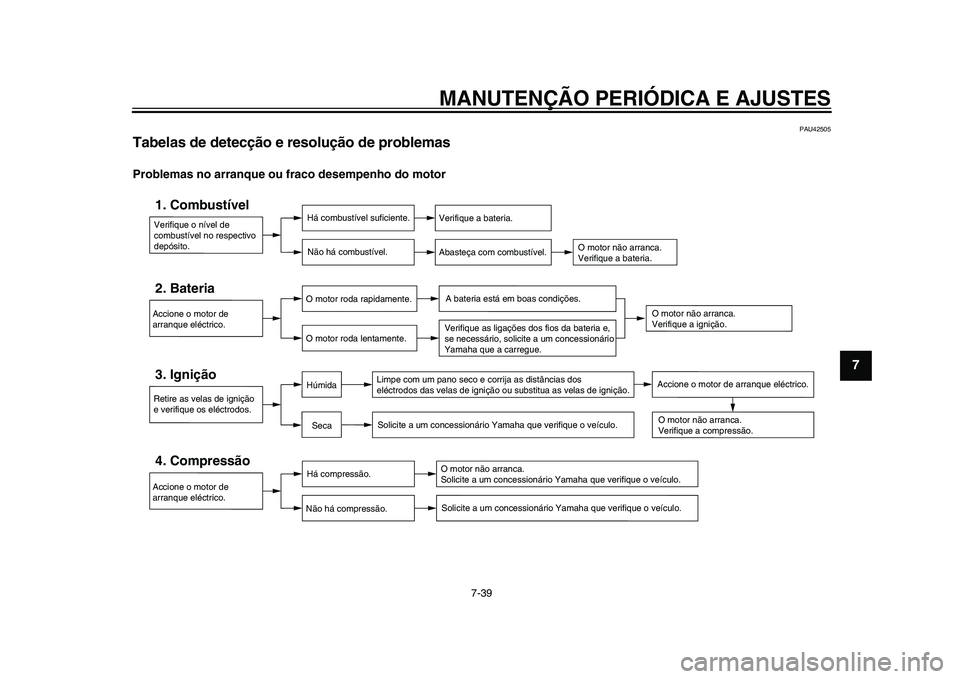 MANUTENÇÃO PERIÓDICA E AJUSTES

PAU42505

Tabelas de detecção e resolução de problemas

Problemas no arranque ou fraco desempenho do motor

1. Combustível

Verifique o nível de combustível no respectivo depósito.

Há combustível suficiente.

Verifique a bateria.

Não há combustível.

Abasteça com combustível.

O motor não arranca. Verifique a bateria.

2. Bateria

Accione o motor de arranque eléctrico.

O motor roda rapidamente.

A bateria está em boas condições.

O motor roda lentamente.

Verifique as ligações dos fios da bateria e, se necessário, solicite a um concessionário Yamaha que a carregue.

O motor não arranca. Verifique a ignição.

3. Ignição

Retire as velas de ignição e verifique os eléctrodos.

Húmida

Limpe com um pano seco e corrija as distâncias dos eléctrodos das velas de ignição ou substitua as velas de ignição.

Accione o motor de arranque eléctrico.

Seca

Solicite a um concessionário Yamaha que verifique o veículo.

O motor não arranca. Verifique a compressão.

4. Compressão

Accione o motor de arranque eléctrico.

Há compressão.

O motor não arranca. Solicite a um concessionário Yamaha que verifique o veículo.

Não há compressão.

Solicite a um concessionário Yamaha que verifique o veículo.

7

7-39

carmanualsonline.info